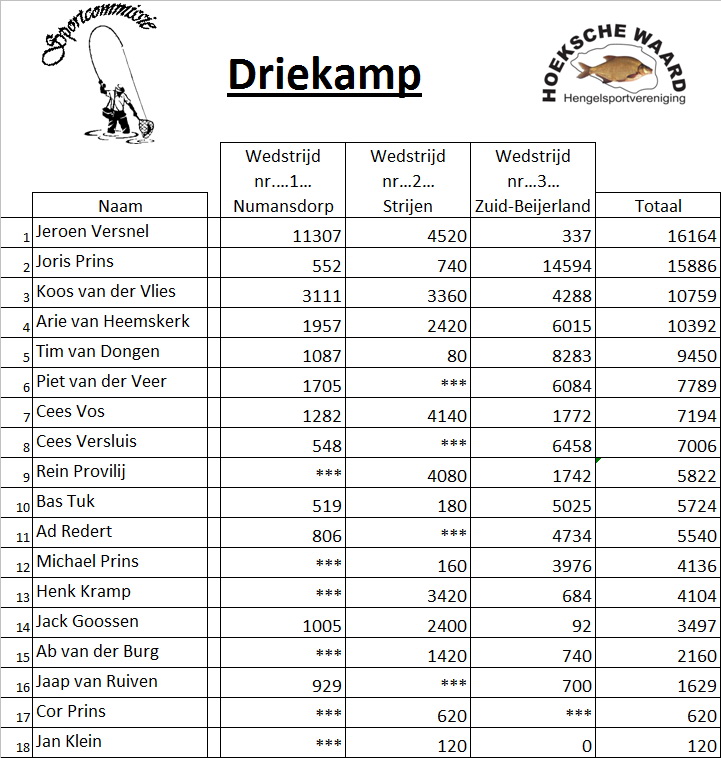 Sportcommissie

Driekamp

HOEKSCHE WAARD
Hengelsportvereniging

| | Naam | Wedstrijd nr....1... Numansdorp | Wedstrijd nr...2... Strijen | Wedstrijd nr...3... Zuid-Beijerland | Totaal |
|---|---|---|---|---|---|
| 1 | Jeroen Versnel | 11307 | 4520 | 337 | 16164 |
| 2 | Joris Prins | 552 | 740 | 14594 | 15886 |
| 3 | Koos van der Vlies | 3111 | 3360 | 4288 | 10759 |
| 4 | Arie van Heemskerk | 1957 | 2420 | 6015 | 10392 |
| 5 | Tim van Dongen | 1087 | 80 | 8283 | 9450 |
| 6 | Piet van der Veer | 1705 | *** | 6084 | 7789 |
| 7 | Cees Vos | 1282 | 4140 | 1772 | 7194 |
| 8 | Cees Versluis | 548 | *** | 6458 | 7006 |
| 9 | Rein Provilij | *** | 4080 | 1742 | 5822 |
| 10 | Bas Tuk | 519 | 180 | 5025 | 5724 |
| 11 | Ad Redert | 806 | *** | 4734 | 5540 |
| 12 | Michael Prins | *** | 160 | 3976 | 4136 |
| 13 | Henk Kramp | *** | 3420 | 684 | 4104 |
| 14 | Jack Goossen | 1005 | 2400 | 92 | 3497 |
| 15 | Ab van der Burg | *** | 1420 | 740 | 2160 |
| 16 | Jaap van Ruiven | 929 | *** | 700 | 1629 |
| 17 | Cor Prins | *** | 620 | *** | 620 |
| 18 | Jan Klein | *** | 120 | 0 | 120 |